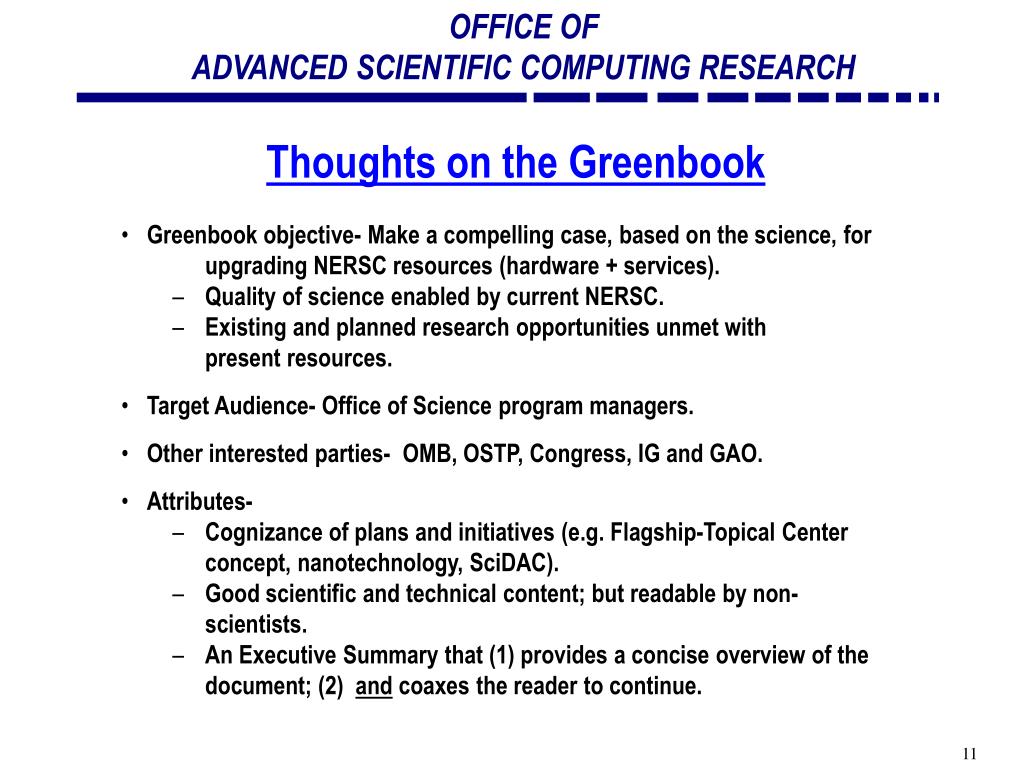 OFFICE OF
ADVANCED SCIENTIFIC COMPUTING RESEARCH

Thoughts on the Greenbook

• Greenbook objective- Make a compelling case, based on the science, for upgrading NERSC resources (hardware + services).
– Quality of science enabled by current NERSC.
– Existing and planned research opportunities unmet with present resources.

• Target Audience- Office of Science program managers.

• Other interested parties- OMB, OSTP, Congress, IG and GAO.

• Attributes-
– Cognizance of plans and initiatives (e.g. Flagship-Topical Center concept, nanotechnology, SciDAC).
– Good scientific and technical content; but readable by non-scientists.
– An Executive Summary that (1) provides a concise overview of the document; (2) and coaxes the reader to continue.

11